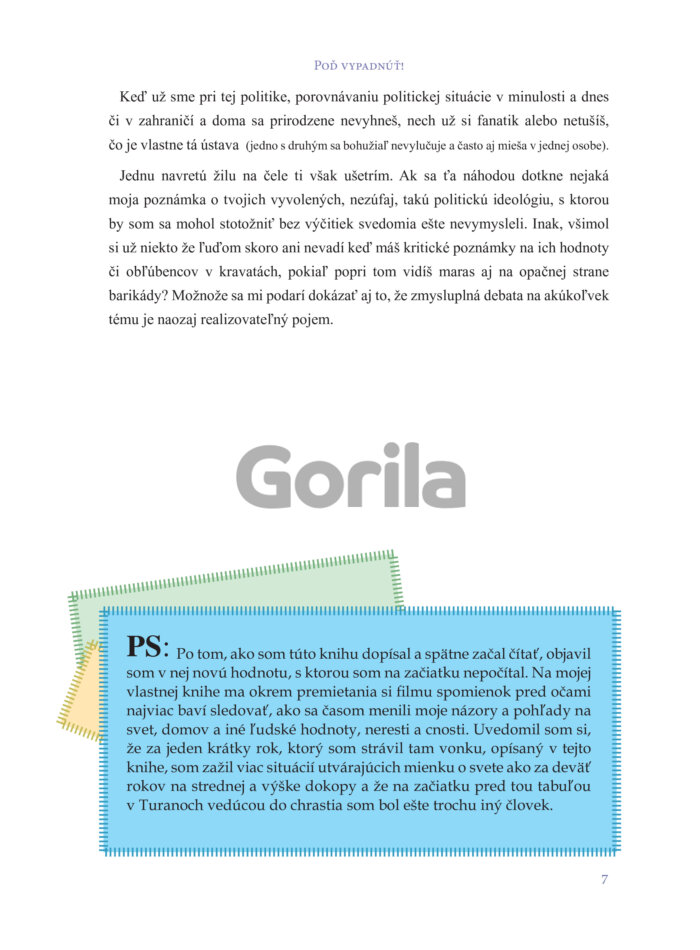 Poď vypadnúť!

Keď už sme pri tej politike, porovnávaniu politickej situácie v minulosti a dnes či v zahraničí a doma sa prirodzene nevyhneš, nech už si fanatik alebo netušíš, čo je vlastne tá ústava (jedno s druhým sa bohužiaľ nevylučuje a často aj mieša v jednej osobe).

Jednu navretú žilu na čele ti však ušetrím. Ak sa ťa náhodou dotkne nejaká moja poznámka o tvojich vyvolených, nezúfaj, takú politickú ideológiu, s ktorou by som sa mohol stotožniť bez výčitiek svedomia ešte nevymysleli. Inak, všimol si už niekto že ľuďom skoro ani nevadí keď máš kritické poznámky na ich hodnoty či obľúbencov v kravatách, pokiaľ popri tom vidíš maras aj na opačnej strane barikády? Možnože sa mi podarí dokázať aj to, že zmysluplná debata na akúkoľvek tému je naozaj realizovateľný pojem.

Gorila

PS: Po tom, ako som túto knihu dopísal a spätne začal čítať, objavil som v nej novú hodnotu, s ktorou som na začiatku nepočítal. Na mojej vlastnej knihe ma okrem premietania si filmu spomienok pred očami najviac baví sledovať, ako sa časom menili moje názory a pohľady na svet, domov a iné ľudské hodnoty, neresti a cnosti. Uvedomil som si, že za jeden krátky rok, ktorý som strávil tam vonku, opísaný v tejto knihe, som zažil viac situácií utvárajúcich mienku o svete ako za deväť rokov na strednej a výške dokopy a že na začiatku pred tou tabuľou v Turanoch vedúcou do chrastia som bol ešte trochu iný človek.

7